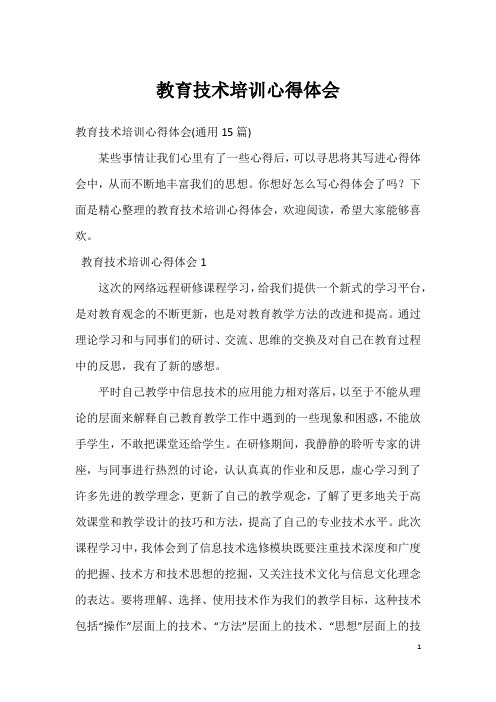 教育技术培训心得体会

教育技术培训心得体会(通用15篇)

某些事情让我们心里有了一些心得后，可以寻思将其写进心得体会中，从而不断地丰富我们的思想。你想好怎么写心得体会了吗？下面是精心整理的教育技术培训心得体会，欢迎阅读，希望大家能够喜欢。

教育技术培训心得体会1

这次的网络远程研修课程学习，给我们提供一个新式的学习平台，是对教育观念的不断更新，也是对教育教学方法的改进和提高。通过理论学习和与同事们的研讨、交流、思维的交换及对自己在教育过程中的反思，我有了新的感想。

平时自己教学中信息技术的应用能力相对落后，以至于不能从理论的层面来解释自己教育教学工作中遇到的一些现象和困惑，不能放手学生，不敢把课堂还给学生。在研修期间，我静静的聆听专家的讲座，与同事进行热烈的讨论，认认真真的作业和反思，虚心学习到了许多先进的教学理念，更新了自己的教学观念，了解了更多地关于高效课堂和教学设计的技巧和方法，提高了自己的专业技术水平。此次课程学习中，我体会到了信息技术选修模块既要注重技术深度和广度的把握、技术方和技术思想的挖掘，又关注技术文化与信息文化理念的表达。要将理解、选择、使用技术作为我们的教学目标，这种技术包括“操作”层面上的技术、“方法”层面上的技术、“思想”层面上的技

1